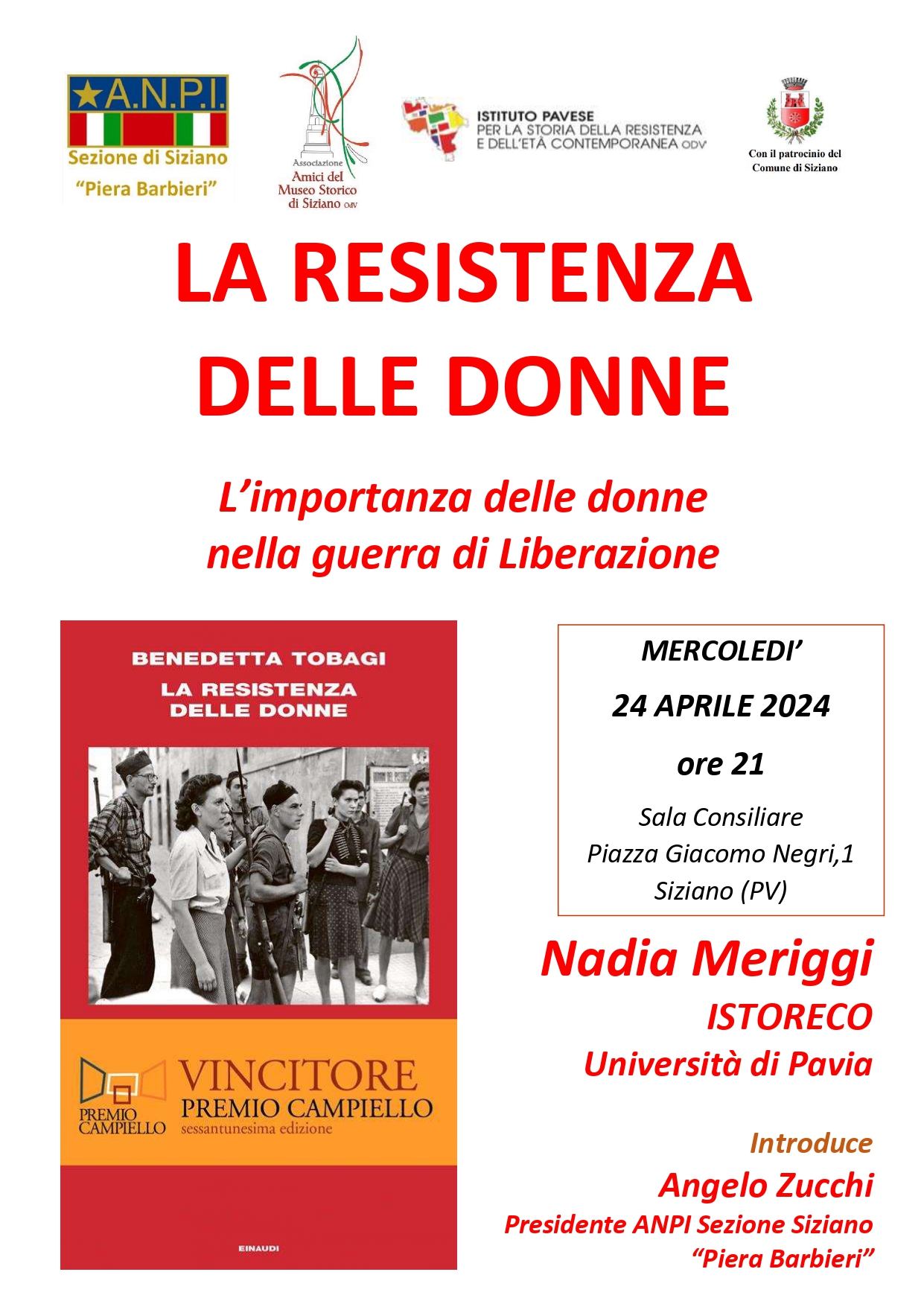 ★A.N.P.I.
Sezione di Siziano
"Piera Barbieri"

Associazione
Amici del
Museo Storico
di Siziano ODV

ISTITUTO PAVESE
PER LA STORIA DELLA RESISTENZA
E DELL'ETÀ CONTEMPORANEA ODV

Con il patrocinio del
Comune di Siziano

LA RESISTENZA
DELLE DONNE

L'importanza delle donne
nella guerra di Liberazione

BENEDETTA TOBAGI
LA RESISTENZA
DELLE DONNE

PREMIO
CAMPIELLO
VINCITORE
PREMIO CAMPIELLO
sessantunesima edizione

EINAUDI

MERCOLEDI'
24 APRILE 2024
ore 21
Sala Consiliare
Piazza Giacomo Negri,1
Siziano (PV)

Nadia Meriggi
ISTORECO
Università di Pavia

Introduce
Angelo Zucchi
Presidente ANPI Sezione Siziano
"Piera Barbieri"